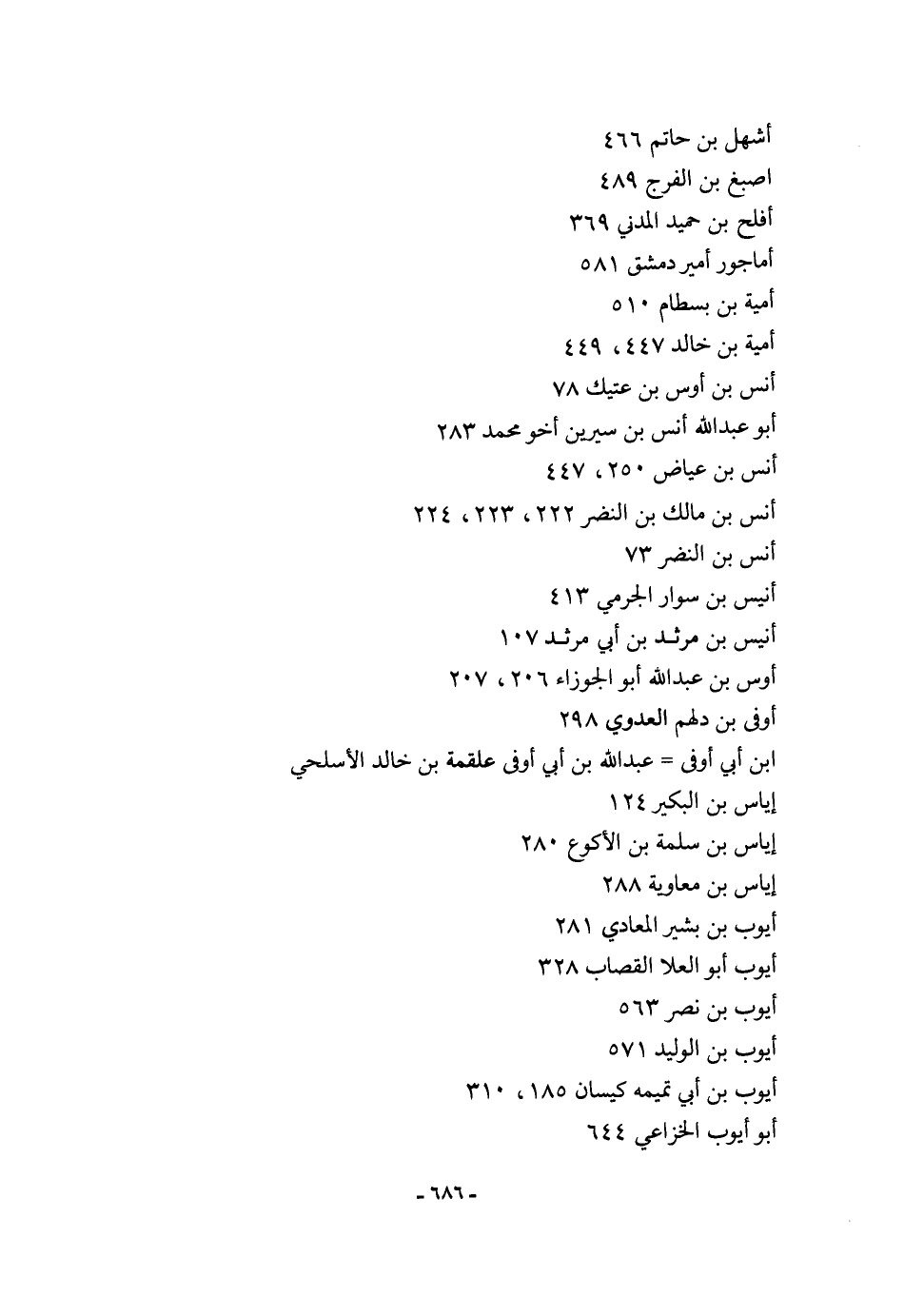 أشهل بن حاتم ٤٦٦
اصبغ بن الفرج ٤٨٩
أفلح بن حميد المدني ٣٦٩
أماجور أمير دمشق ٥٨١
أمية بن بسطام ٥١٠
أمية بن خالد ٤٤٧، ٤٤٩
أنس بن أوس بن عتيك ٧٨
أبو عبدالله أنس بن سيرين أخو محمد ٢٨٣
أنس بن عياض ٢٥٠، ٤٤٧
أنس بن مالك بن النضر ٢٢٢، ٢٢٣، ٢٢٤
أنس بن النضر ٧٣
أنيس بن سوار الجرمي ٤١٣
أنيس بن مرثد بن أبي مرثد ١٠٧
أوس بن عبدالله أبو الجوزاء ٢٠٦، ٢٠٧
أوفى بن دلهم العدوي ٢٩٨
ابن أبي أوفى = عبدالله بن أبي أوفى علقمة بن خالد الأسلحي
إياس بن البكير ١٢٤
إياس بن سلمة بن الأكوع ٢٨٠
إياس بن معاوية ٢٨٨
أيوب بن بشير المعادي ٢٨١
أيوب أبو العلا القصاب ٣٢٨
أيوب بن نصر ٥٦٣
أيوب بن الوليد ٥٧١
أيوب بن أبي تميمه كيسان ١٨٥، ٣١٠
أبو أيوب الخزاعي ٦٤٤

- ٦٨٦ -